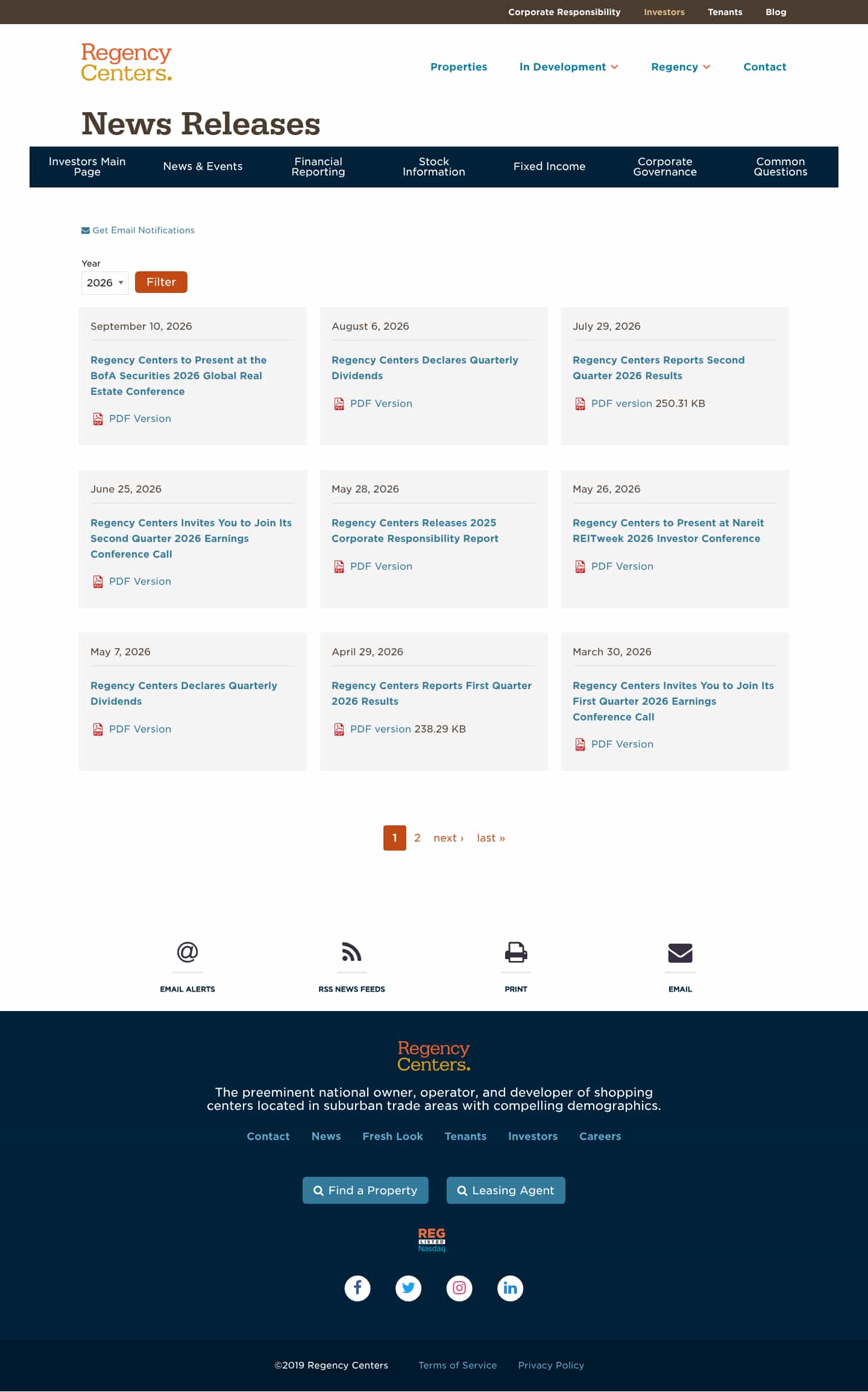 Corporate Responsibility Investors Tenants Blog

Regency Centers.

Properties In Development Regency Contact

News Releases

Investors Main Page News & Events Financial Reporting Stock Information Fixed Income Corporate Governance Common Questions

Get Email Notifications

Year
2026
Filter

September 10, 2026

Regency Centers to Present at the BofA Securities 2026 Global Real Estate Conference

PDF Version

August 6, 2026

Regency Centers Declares Quarterly Dividends

PDF Version

July 29, 2026

Regency Centers Reports Second Quarter 2026 Results

PDF version 250.31 KB

June 25, 2026

Regency Centers Invites You to Join Its Second Quarter 2026 Earnings Conference Call

PDF Version

May 28, 2026

Regency Centers Releases 2025 Corporate Responsibility Report

PDF Version

May 26, 2026

Regency Centers to Present at Nareit REITweek 2026 Investor Conference

PDF Version

May 7, 2026

Regency Centers Declares Quarterly Dividends

PDF Version

April 29, 2026

Regency Centers Reports First Quarter 2026 Results

PDF version 238.29 KB

March 30, 2026

Regency Centers Invites You to Join Its First Quarter 2026 Earnings Conference Call

PDF Version

1 2 next › last »

EMAIL ALERTS RSS NEWS FEEDS PRINT EMAIL

Regency Centers.

The preeminent national owner, operator, and developer of shopping centers located in suburban trade areas with compelling demographics.

Contact News Fresh Look Tenants Investors Careers

Find a Property Leasing Agent

REG LISTED Nasdaq

©2019 Regency Centers Terms of Service Privacy Policy